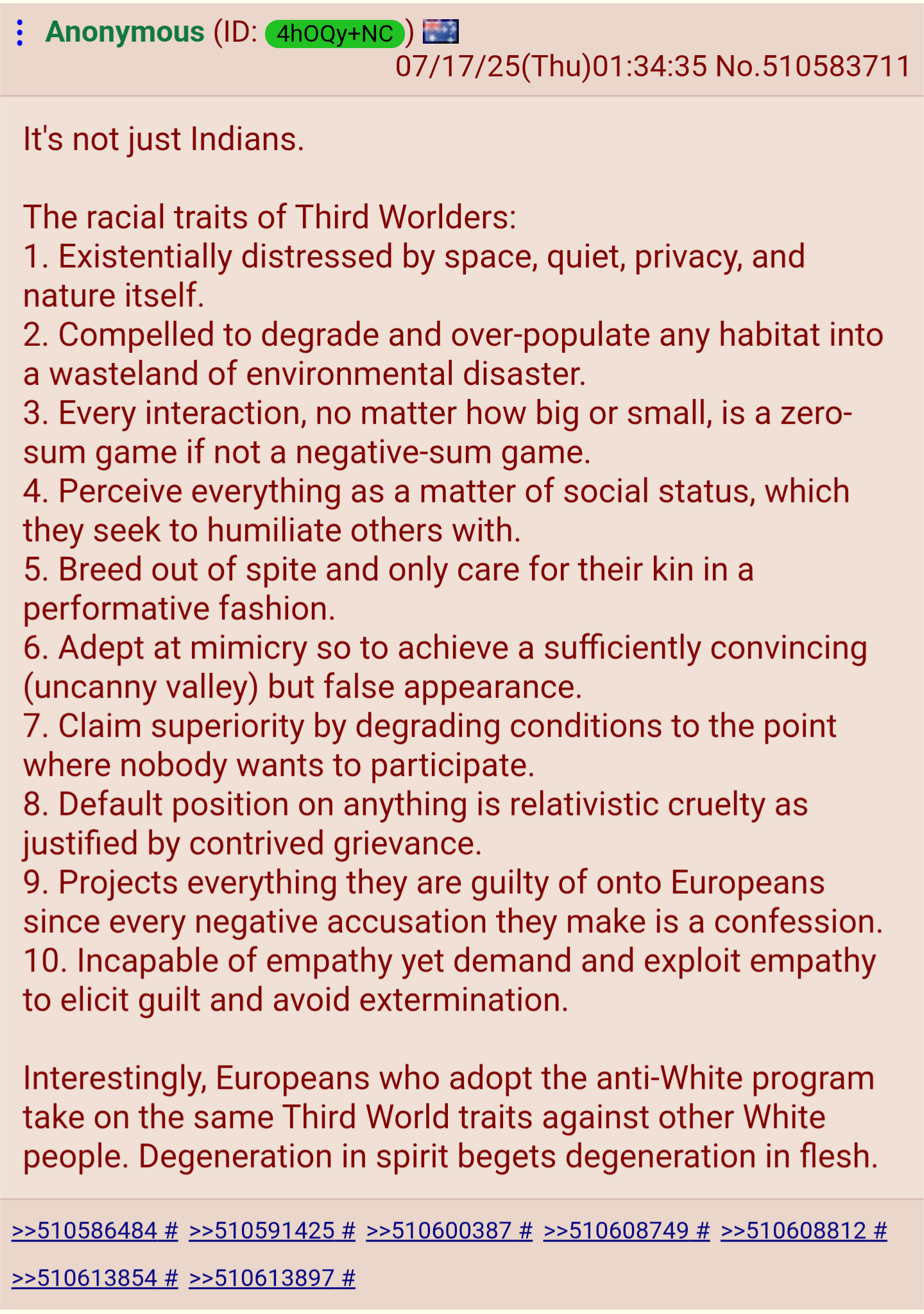 Anonymous (ID: 4hOQy+NC) 07/17/25(Thu)01:34:35 No.510583711

It's not just Indians.

The racial traits of Third Worlders:
1. Existentially distressed by space, quiet, privacy, and nature itself.
2. Compelled to degrade and over-populate any habitat into a wasteland of environmental disaster.
3. Every interaction, no matter how big or small, is a zero-sum game if not a negative-sum game.
4. Perceive everything as a matter of social status, which they seek to humiliate others with.
5. Breed out of spite and only care for their kin in a performative fashion.
6. Adept at mimicry so to achieve a sufficiently convincing (uncanny valley) but false appearance.
7. Claim superiority by degrading conditions to the point where nobody wants to participate.
8. Default position on anything is relativistic cruelty as justified by contrived grievance.
9. Projects everything they are guilty of onto Europeans since every negative accusation they make is a confession.
10. Incapable of empathy yet demand and exploit empathy to elicit guilt and avoid extermination.

Interestingly, Europeans who adopt the anti-White program take on the same Third World traits against other White people. Degeneration in spirit begets degeneration in flesh.

>>510586484 # >>510591425 # >>510600387 # >>510608749 # >>510608812 # >>510613854 # >>510613897 #